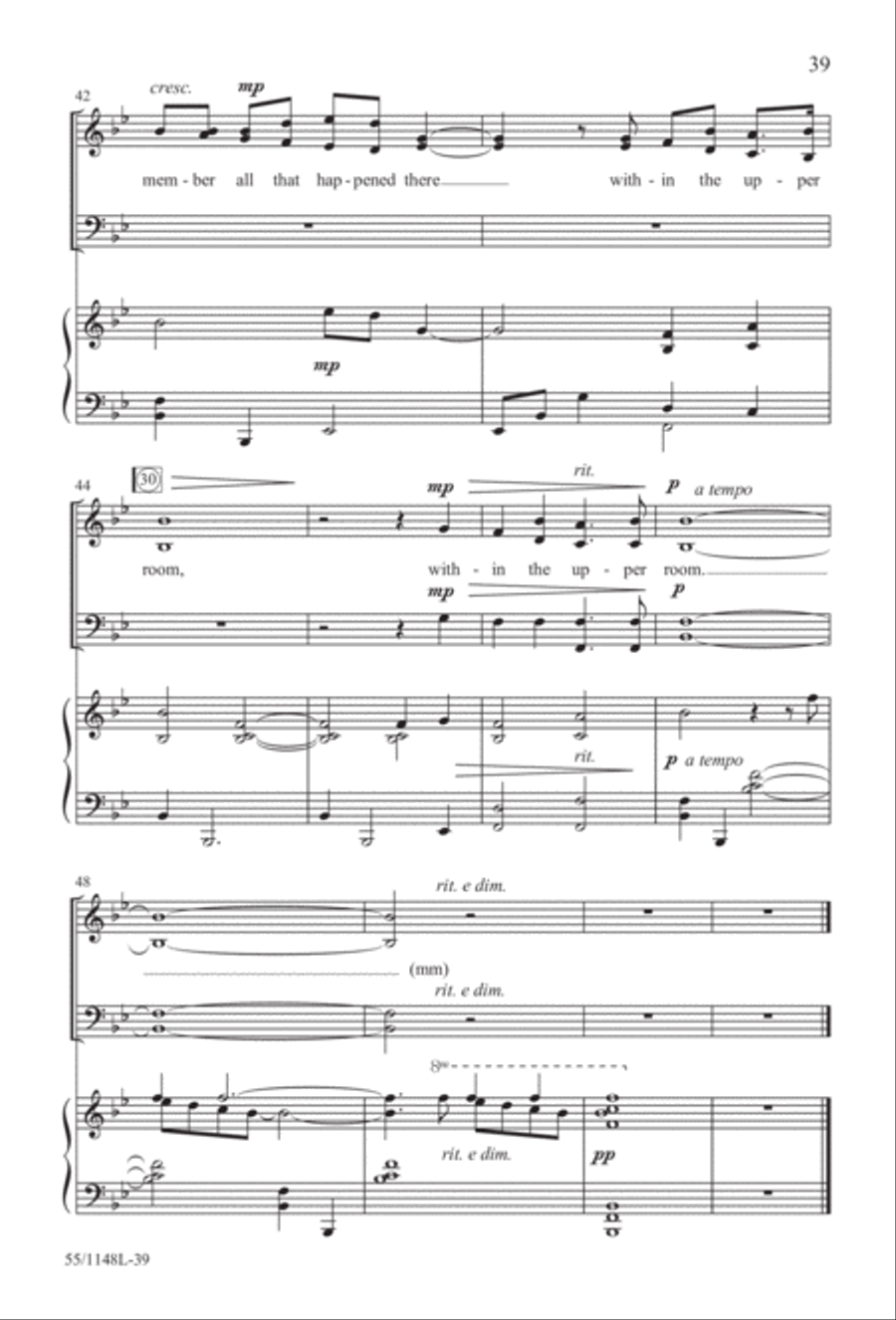 39

42

cresc. mp

mem - ber all that hap - pened there with - in the up - per

mp

44

30

mp rit. p a tempo

room, with - in the up - per room.

mp p

rit.

p a tempo

48

rit. e dim.

(mm)

rit. e dim.

8va

rit. e dim.

pp

55/1148L-39